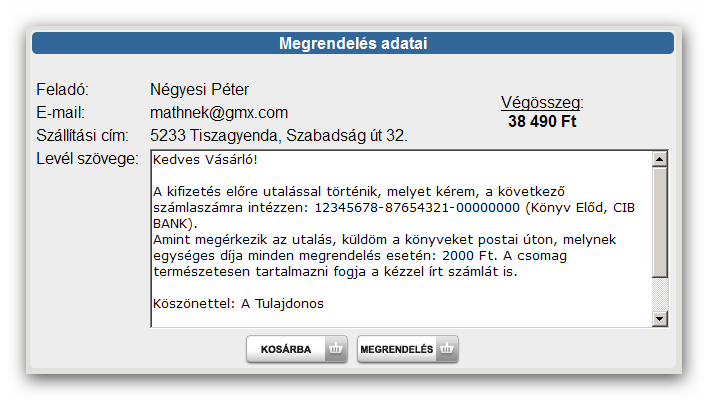 Megrendelés adatai

Feladó: Négyesi Péter
E-mail: mathnek@gmx.com
Szállítási cím: 5233 Tiszagyenda, Szabadság út 32.

Végösszeg:
38 490 Ft

Levél szövege:
Kedves Vásárló!

A kifizetés előre utalással történik, melyet kérem, a következő számlaszámra intézzen: 12345678-87654321-00000000 (Könyv Előd, CIB BANK).
Amint megérkezik az utalás, küldöm a könyveket postai úton, melynek egységes díja minden megrendelés esetén: 2000 Ft. A csomag természetesen tartalmazni fogja a kézzel írt számlát is.

Köszönettel: A Tulajdonos

KOSÁRBA
MEGRENDELÉS